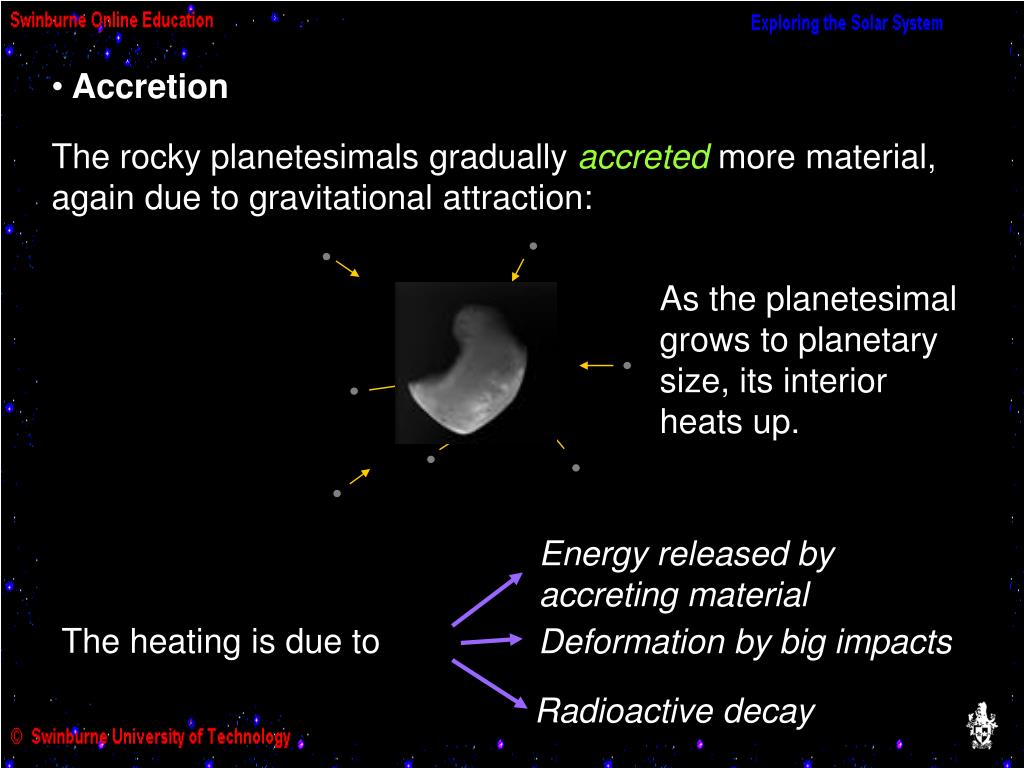 Swinburne Online Education

Exploring the Solar System

• Accretion

The rocky planetesimals gradually accreted more material, again due to gravitational attraction:

As the planetesimal grows to planetary size, its interior heats up.

The heating is due to

Energy released by accreting material

Deformation by big impacts

Radioactive decay

© Swinburne University of Technology